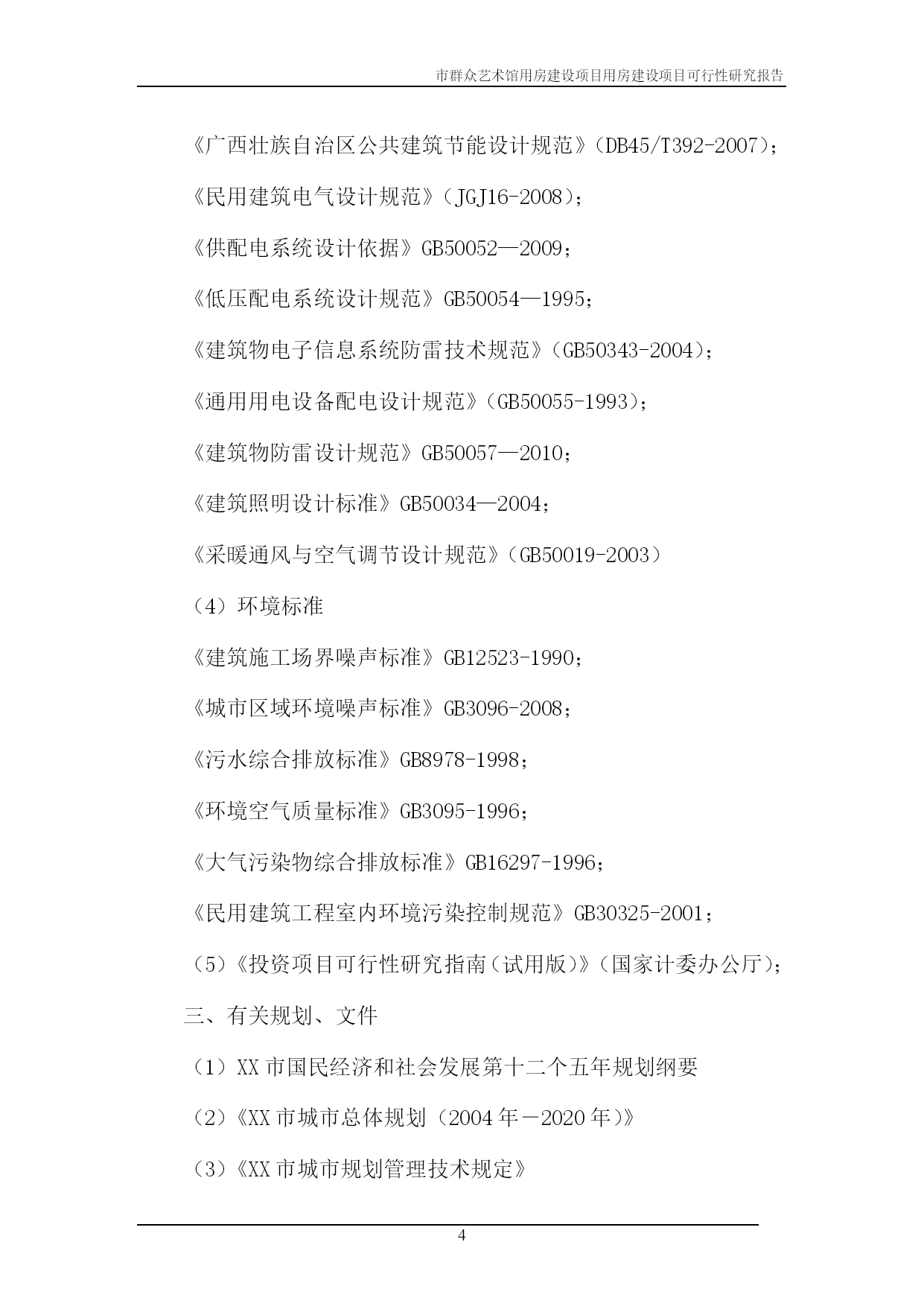 市群众艺术馆用房建设项目用房建设项目可行性研究报告

《广西壮族自治区公共建筑节能设计规范》（DB45/T392-2007）；

《民用建筑电气设计规范》（JGJ16-2008）；

《供配电系统设计依据》GB50052—2009；

《低压配电系统设计规范》GB50054—1995；

《建筑物电子信息系统防雷技术规范》（GB50343-2004）；

《通用用电设备配电设计规范》（GB50055-1993）；

《建筑物防雷设计规范》GB50057—2010；

《建筑照明设计标准》GB50034—2004；

《采暖通风与空气调节设计规范》（GB50019-2003）

（4）环境标准

《建筑施工场界噪声标准》GB12523-1990；

《城市区域环境噪声标准》GB3096-2008；

《污水综合排放标准》GB8978-1998；

《环境空气质量标准》GB3095-1996；

《大气污染物综合排放标准》GB16297-1996；

《民用建筑工程室内环境污染控制规范》GB30325-2001；

（5）《投资项目可行性研究指南（试用版）》（国家计委办公厅）；

三、有关规划、文件

（1）XX 市国民经济和社会发展第十二个五年规划纲要

（2）《XX 市城市总体规划（2004 年－2020 年）》

（3）《XX 市城市规划管理技术规定》

4